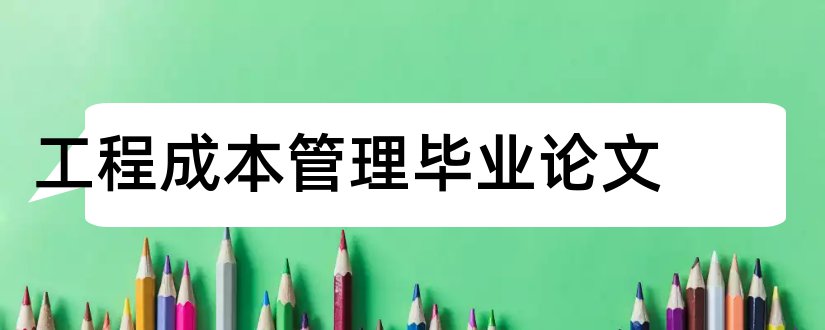 工程成本管理毕业论文